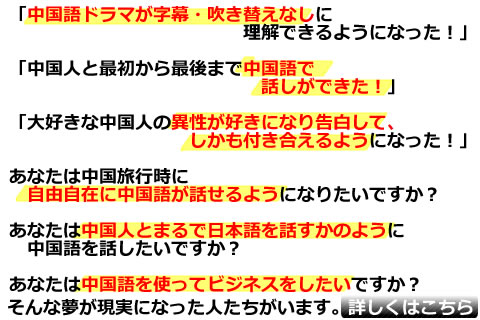 「中国語ドラマが字幕・吹き替えなしに理解できるようになった！」

「中国人と最初から最後まで中国語で話しができた！」

「大好きな中国人の異性が好きになり告白して、しかも付き合えるようになった！」

あなたは中国旅行時に自由自在に中国語が話せるようになりたいですか？

あなたは中国人とまるで日本語を話すかのように中国語を話したいですか？

あなたは中国語を使ってビジネスをしたいですか？
そんな夢が現実になった人たちがいます。詳しくはこちら